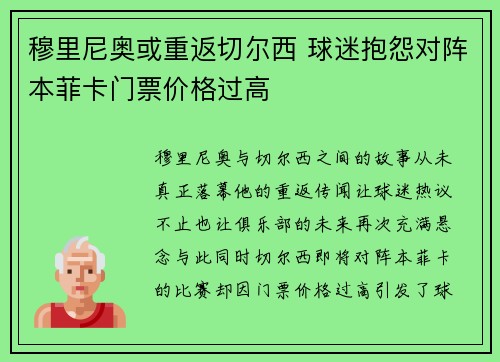 穆里尼奥或重返切尔西 球迷抱怨对阵本菲卡门票价格过高

穆里尼奥与切尔西之间的故事从未真正落幕他的重返传闻让球迷热议不止也让俱乐部的未来再次充满悬念与此同时切尔西即将对阵本菲卡的比赛却因门票价格过高引发了球